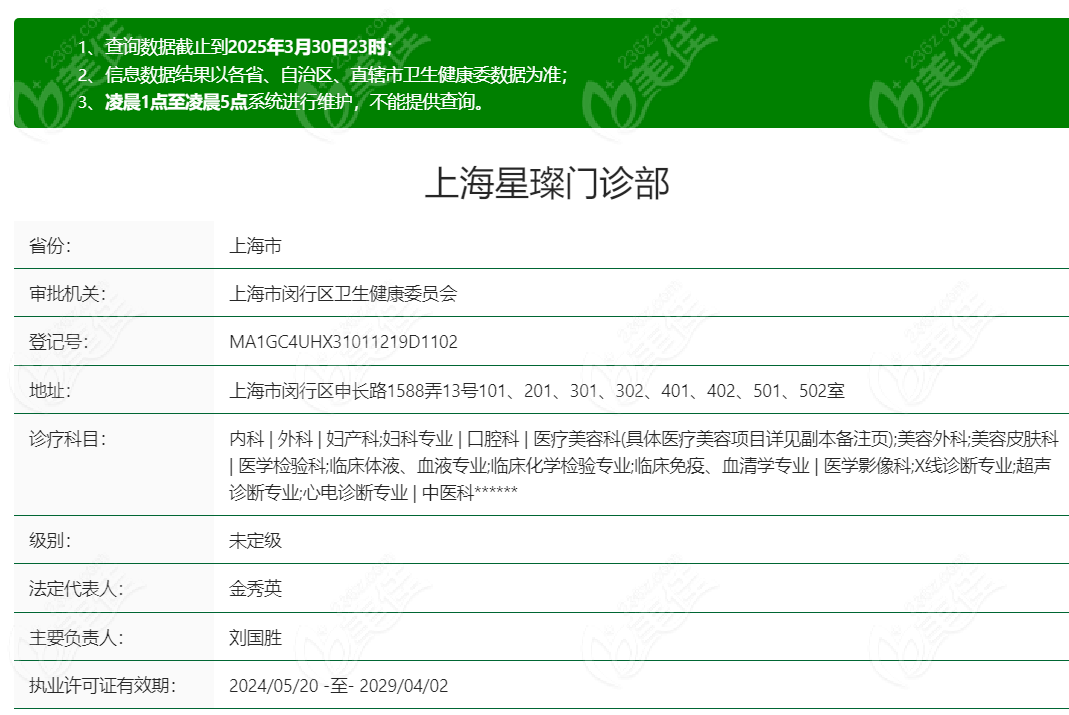 1、查询数据截止到2025年3月30日23时;
2、信息数据结果以各省、自治区、直辖市卫生健康委数据为准;
3、凌晨1点至凌晨5点系统进行维护，不能提供查询。

上海星璨门诊部

| 省份: | 上海市 |
|---|---|
| 审批机关: | 上海市闵行区卫生健康委员会 |
| 登记号: | MA1GC4UHX31011219D1102 |
| 地址: | 上海市闵行区申长路1588弄13号101、201、301、302、401、402、501、502室 |
| 诊疗科目: | 内科 \| 外科 \| 妇产科;妇科专业 \| 口腔科 \| 医疗美容科(具体医疗美容项目详见副本备注页);美容外科;美容皮肤科 \| 医学检验科;临床体液、血液专业;临床化学检验专业;临床免疫、血清学专业 \| 医学影像科;X线诊断专业;超声诊断专业;心电诊断专业 \| 中医科****** |
| 级别: | 未定级 |
| 法定代表人: | 金秀英 |
| 主要负责人: | 刘国胜 |
| 执业许可证有效期: | 2024/05/20 -至- 2029/04/02 |

2362.com 美佳